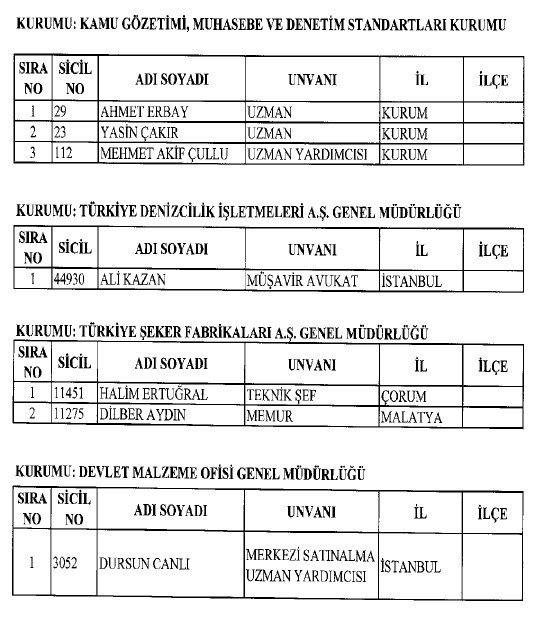 KURUMU: KAMU GÖZETİMİ, MUHASEBE VE DENETİM STANDARTLARI KURUMU

| SIRA NO | SİCİL NO | ADI SOYADI | UNVANI | İL | İLÇE |
|---|---|---|---|---|---|
| 1 | 29 | AHMET ERBAY | UZMAN | KURUM | |
| 2 | 23 | YASİN ÇAKIR | UZMAN | KURUM | |
| 3 | 112 | MEHMET AKİF ÇULLU | UZMAN YARDIMCISI | KURUM | |

KURUMU: TÜRKİYE DENİZCİLİK İŞLETMELERİ A.Ş. GENEL MÜDÜRLÜĞÜ

| SIRA NO | SİCİL | ADI SOYADI | UNVANI | İL | İLÇE |
|---|---|---|---|---|---|
| 1 | 44930 | ALİ KAZAN | MÜŞAVİR AVUKAT | İSTANBUL | |

KURUMU: TÜRKİYE ŞEKER FABRİKALARI A.Ş. GENEL MÜDÜRLÜĞÜ

| SIRA NO | SİCİL | ADI SOYADI | UNVANI | İL | İLÇE |
|---|---|---|---|---|---|
| 1 | 11451 | HALİM ERTUĞRAL | TEKNİK ŞEF | ÇORUM | |
| 2 | 11275 | DİLBER AYDIN | MEMUR | MALATYA | |

KURUMU: DEVLET MALZEME OFİSİ GENEL MÜDÜRLÜĞÜ

| SIRA NO | SİCİL NO | ADI SOYADI | UNVANI | İL | İLÇE |
|---|---|---|---|---|---|
| 1 | 3052 | DURSUN CANLI | MERKEZİ SATINALMA UZMAN YARDIMCISI | İSTANBUL | |